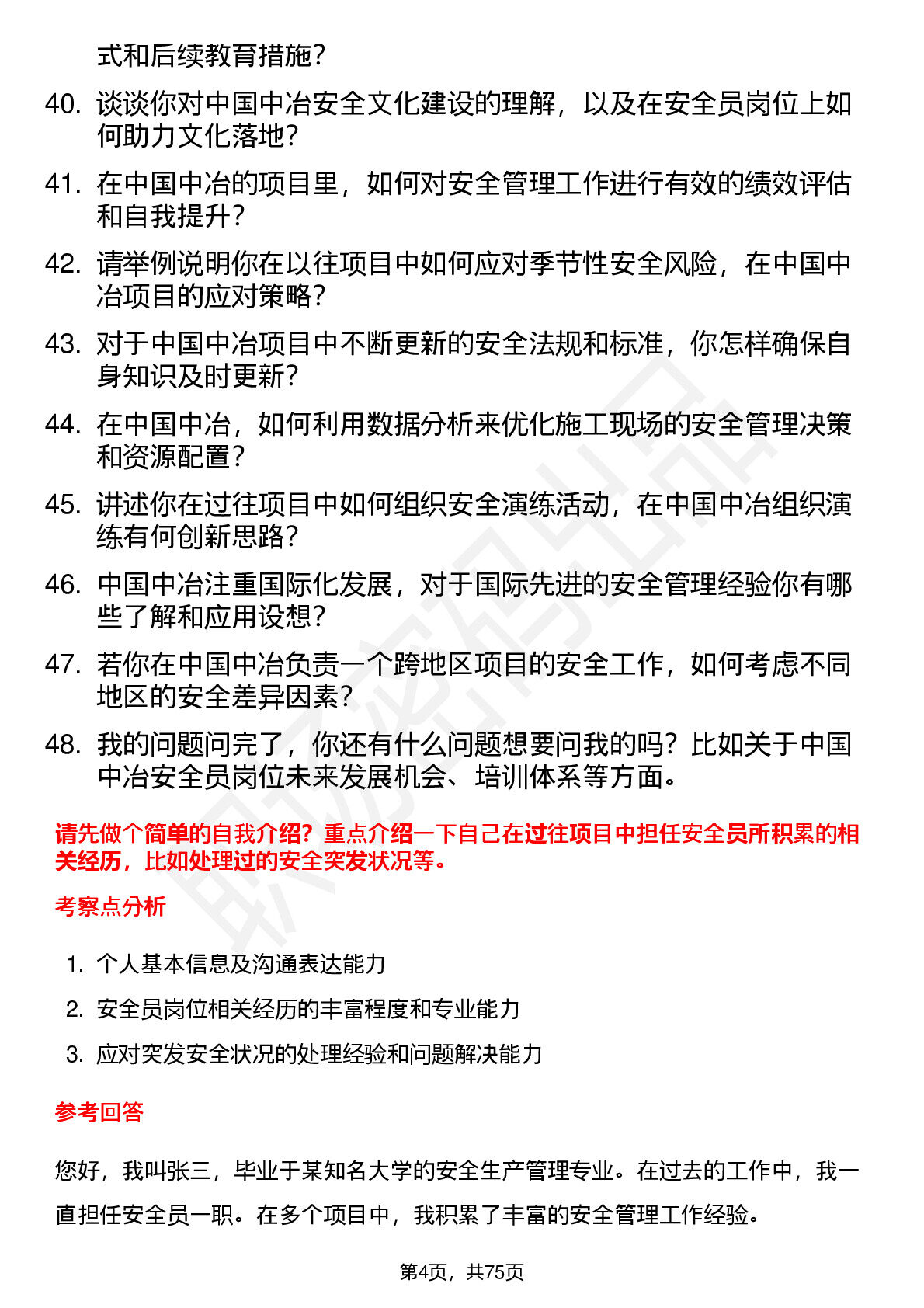 式和后续教育措施？

40. 谈谈你对中国中冶安全文化建设的理解，以及在安全员岗位上如何助力文化落地？

41. 在中国中冶的项目里，如何对安全管理工作进行有效的绩效评估和自我提升？

42. 请举例说明你在以往项目中如何应对季节性安全风险，在中国中冶项目的应对策略？

43. 对于中国中冶项目中不断更新的安全法规和标准，你怎样确保自身知识及时更新？

44. 在中国中冶，如何利用数据分析来优化施工现场的安全管理决策和资源配置？

45. 讲述你在过往项目中如何组织安全演练活动，在中国中冶组织演练有何创新思路？

46. 中国中冶注重国际化发展，对于国际先进的安全管理经验你有哪些了解和应用设想？

47. 若你在中国中冶负责一个跨地区项目的安全工作，如何考虑不同地区的安全差异因素？

48. 我的问题问完了，你还有什么问题想要问我的吗？比如关于中国中冶安全员岗位未来发展机会、培训体系等方面。

请先做个简单的自我介绍？重点介绍一下自己在过往项目中担任安全员所积累的相关经历，比如处理过的安全突发状况等。

考察点分析

1. 个人基本信息及沟通表达能力
2. 安全员岗位相关经历的丰富程度和专业能力
3. 应对突发安全状况的处理经验和问题解决能力

参考回答

您好，我叫张三，毕业于某知名大学的安全生产管理专业。在过去的工作中，我一直担任安全员一职。在多个项目中，我积累了丰富的安全管理工作经验。

第4页，共75页